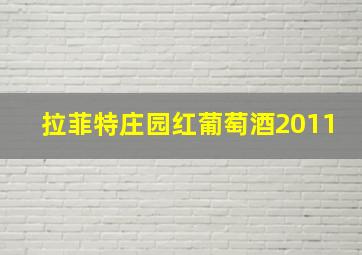 拉菲特庄园红葡萄酒2011